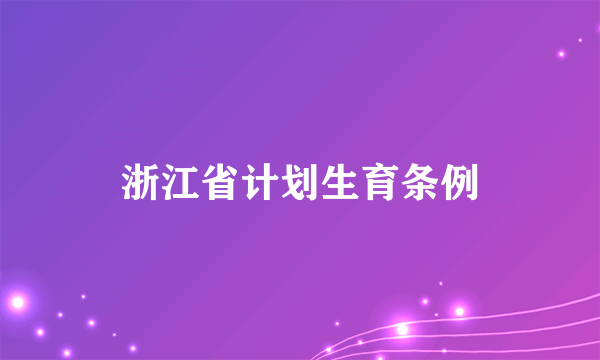 浙江省计划生育条例